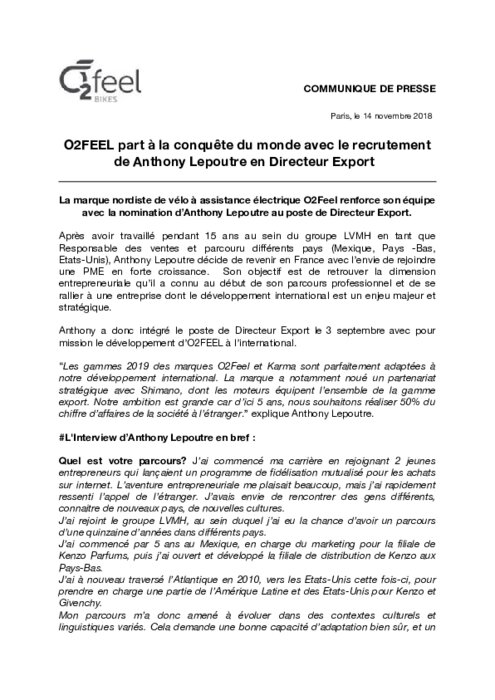 O2feel BIKES

COMMUNIQUE DE PRESSE

Paris, le 14 novembre 2018

O2FEEL part à la conquête du monde avec le recrutement de Anthony Lepoutre en Directeur Export

La marque nordiste de vélo à assistance électrique O2Feel renforce son équipe avec la nomination d'Anthony Lepoutre au poste de Directeur Export.

Après avoir travaillé pendant 15 ans au sein du groupe LVMH en tant que Responsable des ventes et parcouru différents pays (Mexique, Pays -Bas, Etats-Unis), Anthony Lepoutre décide de revenir en France avec l'envie de rejoindre une PME en forte croissance. Son objectif est de retrouver la dimension entrepreneuriale qu'il a connu au début de son parcours professionnel et de se rallier à une entreprise dont le développement international est un enjeu majeur et stratégique.

Anthony a donc intégré le poste de Directeur Export le 3 septembre avec pour mission le développement d'O2FEEL à l'international.

"Les gammes 2019 des marques O2Feel et Karma sont parfaitement adaptées à notre développement international. La marque a notamment noué un partenariat stratégique avec Shimano, dont les moteurs équipent l'ensemble de la gamme export. Notre ambition est grande car d'ici 5 ans, nous souhaitons réaliser 50% du chiffre d'affaires de la société à l'étranger." explique Anthony Lepoutre.

#L'Interview d'Anthony Lepoutre en bref :

Quel est votre parcours? J'ai commencé ma carrière en rejoignant 2 jeunes entrepreneurs qui lançaient un programme de fidélisation mutualisé pour les achats sur internet. L'aventure entrepreneuriale me plaisait beaucoup, mais j'ai rapidement ressenti l'appel de l'étranger. J'avais envie de rencontrer des gens différents, connaitre de nouveaux pays, de nouvelles cultures.
J'ai rejoint le groupe LVMH, au sein duquel j'ai eu la chance d'avoir un parcours d'une quinzaine d'années dans différents pays.
J'ai commencé par 5 ans au Mexique, en charge du marketing pour la filiale de Kenzo Parfums, puis j'ai ouvert et développé la filiale de distribution de Kenzo aux Pays-Bas.
J'ai à nouveau traversé l'Atlantique en 2010, vers les Etats-Unis cette fois-ci, pour prendre en charge une partie de l'Amérique Latine et des Etats-Unis pour Kenzo et Givenchy.
Mon parcours m'a donc amené à évoluer dans des contextes culturels et linguistiques variés. Cela demande une bonne capacité d'adaptation bien sûr, et un